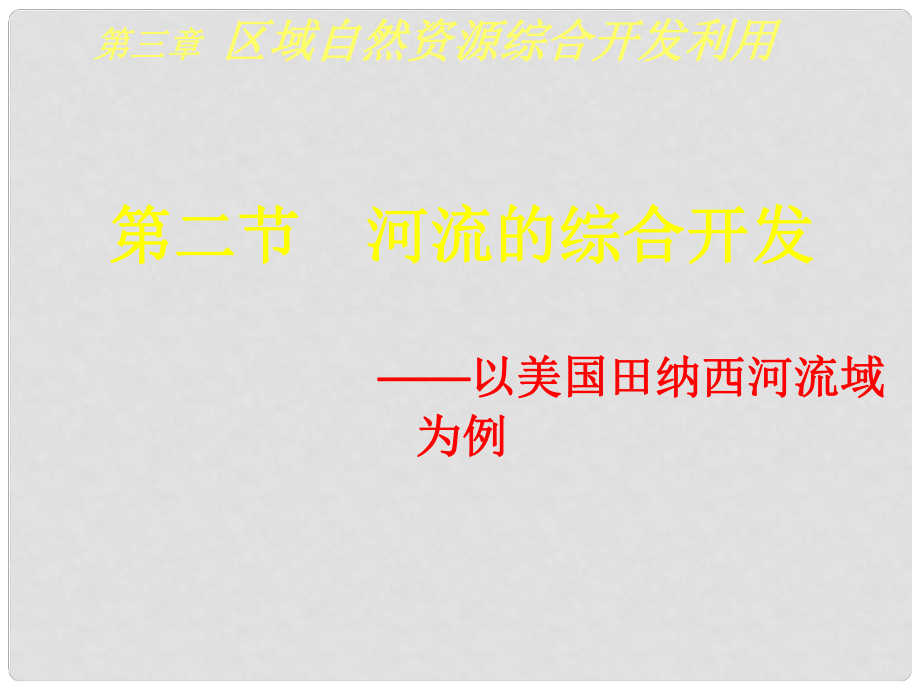 第三章 区域自然资源综合开发利用

第二节 河流的综合开发

——以美国田纳西河流域为例